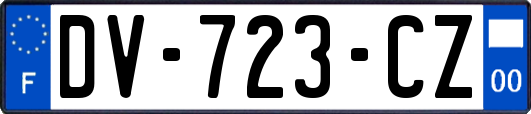 F
DV-723-CZ
00